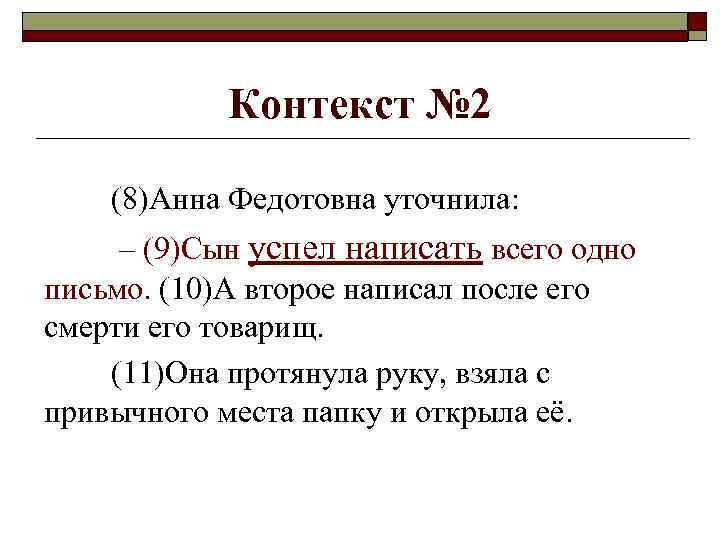 Контекст №2

(8)Анна Федотовна уточнила:

– (9)Сын успел написать всего одно письмо. (10)А второе написал после его смерти его товарищ.

(11)Она протянула руку, взяла с привычного места папку и открыла её.